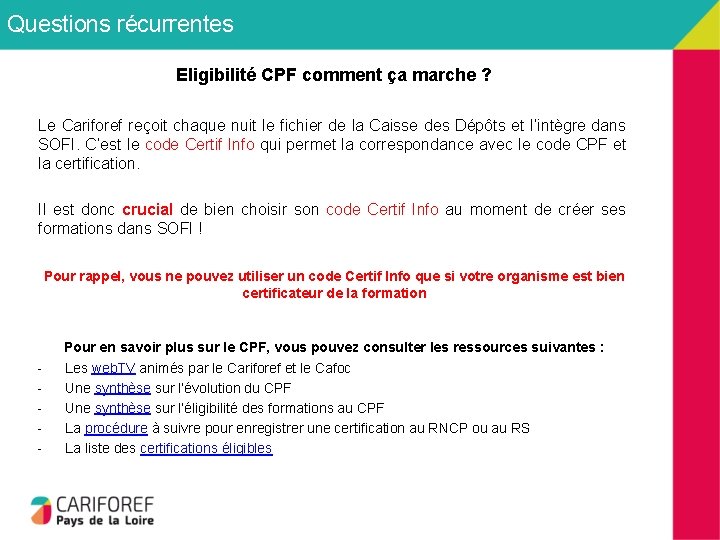 Questions récurrentes

Eligibilité CPF comment ça marche ?

Le Cariforef reçoit chaque nuit le fichier de la Caisse des Dépôts et l'intègre dans SOFI. C'est le code Certif Info qui permet la correspondance avec le code CPF et la certification.

Il est donc crucial de bien choisir son code Certif Info au moment de créer ses formations dans SOFI !

Pour rappel, vous ne pouvez utiliser un code Certif Info que si votre organisme est bien certificateur de la formation

Pour en savoir plus sur le CPF, vous pouvez consulter les ressources suivantes :
- Les webTV animés par le Cariforef et le Cafoc
- Une synthèse sur l'évolution du CPF
- Une synthèse sur l'éligibilité des formations au CPF
- La procédure à suivre pour enregistrer une certification au RNCP ou au RS
- La liste des certifications éligibles

CARIFOREF
Pays de la Loire